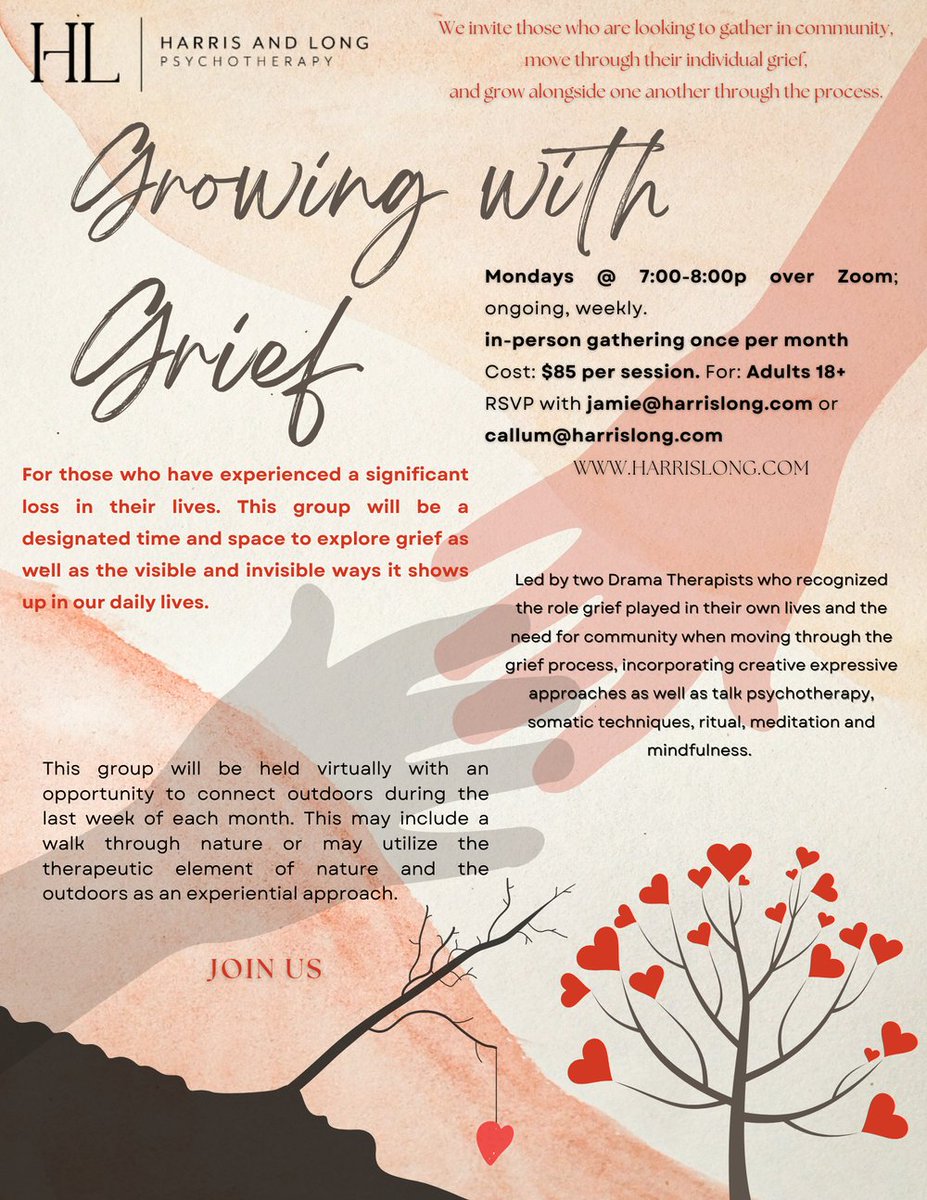 HL

HARRIS AND LONG
PSYCHOTHERAPY

We invite those who are looking to gather in community, move through their individual grief, and grow alongside one another through the process.

Growing with Grief

Mondays @ 7:00-8:00p over Zoom; ongoing, weekly.
in-person gathering once per month
Cost: $85 per session. For: Adults 18+
RSVP with jamie@harrislong.com or callum@harrislong.com
WWW.HARRISLONG.COM

For those who have experienced a significant loss in their lives. This group will be a designated time and space to explore grief as well as the visible and invisible ways it shows up in our daily lives.

Led by two Drama Therapists who recognized the role grief played in their own lives and the need for community when moving through the grief process, incorporating creative expressive approaches as well as talk psychotherapy, somatic techniques, ritual, meditation and mindfulness.

This group will be held virtually with an opportunity to connect outdoors during the last week of each month. This may include a walk through nature or may utilize the therapeutic element of nature and the outdoors as an experiential approach.

JOIN US